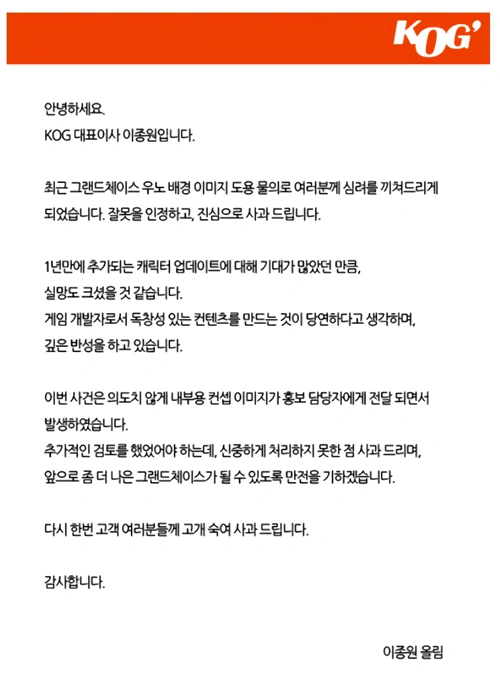 KOG'

안녕하세요.
KOG 대표이사 이종원입니다.

최근 그랜드체이스 우노 배경 이미지 도용 물의로 여러분께 심려를 끼쳐드리게 되었습니다. 잘못을 인정하고, 진심으로 사과 드립니다.

1년만에 추가되는 캐릭터 업데이트에 대해 기대가 많았던 만큼, 실망도 크셨을 것 같습니다.
게임 개발자로서 독창성 있는 컨텐츠를 만드는 것이 당연하다고 생각하며, 깊은 반성을 하고 있습니다.

이번 사건은 의도치 않게 내부용 컨셉 이미지가 홍보 담당자에게 전달 되면서 발생하였습니다.
추가적인 검토를 했었어야 하는데, 신중하게 처리하지 못한 점 사과 드리며, 앞으로 좀 더 나은 그랜드체이스가 될 수 있도록 만전을 기하겠습니다.

다시 한번 고객 여러분들께 고개 숙여 사과 드립니다.

감사합니다.

이종원 올림